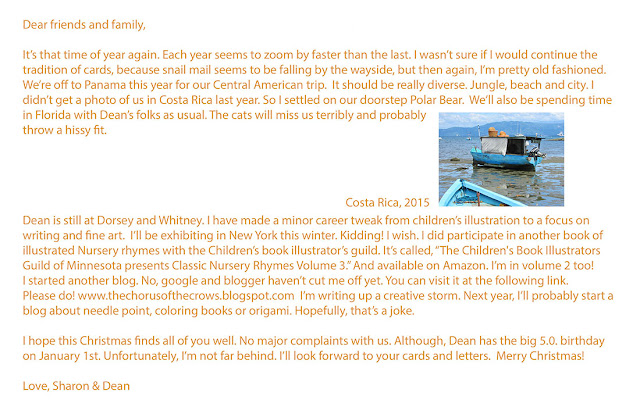 Dear friends and family,

It's that time of year again. Each year seems to zoom by faster than the last. I wasn't sure if I would continue the tradition of cards, because snail mail seems to be falling by the wayside, but then again, I'm pretty old fashioned. We're off to Panama this year for our Central American trip. It should be really diverse. Jungle, beach and city. I didn't get a photo of us in Costa Rica last year. So I settled on our doorstep Polar Bear. We'll also be spending time in Florida with Dean's folks as usual. The cats will miss us terribly and probably throw a hissy fit.

Costa Rica, 2015

Dean is still at Dorsey and Whitney. I have made a minor career tweak from children's illustration to a focus on writing and fine art. I'll be exhibiting in New York this winter. Kidding! I wish. I did participate in another book of illustrated Nursery rhymes with the Children's book illustrator's guild. It's called, "The Children's Book Illustrators Guild of Minnesota presents Classic Nursery Rhymes Volume 3." And available on Amazon. I'm in volume 2 too! I started another blog. No, google and blogger haven't cut me off yet. You can visit it at the following link. Please do! www.thechorusofthecrows.blogspot.com I'm writing up a creative storm. Next year, I'll probably start a blog about needle point, coloring books or origami. Hopefully, that's a joke.

I hope this Christmas finds all of you well. No major complaints with us. Although, Dean has the big 5.0. birthday on January 1st. Unfortunately, I'm not far behind. I'll look forward to your cards and letters. Merry Christmas!

Love, Sharon & Dean